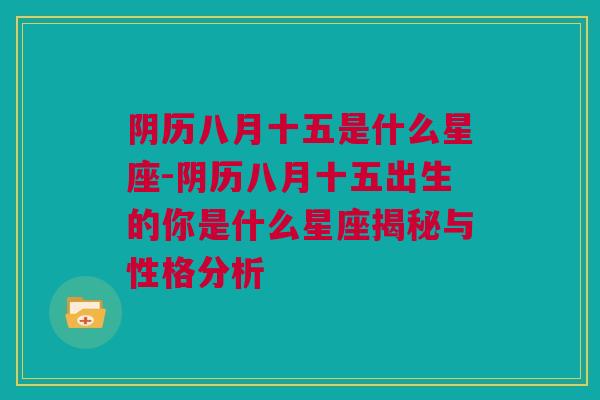 阴历八月十五是什么星座-阴历八月十五出生的你是什么星座揭秘与性格分析